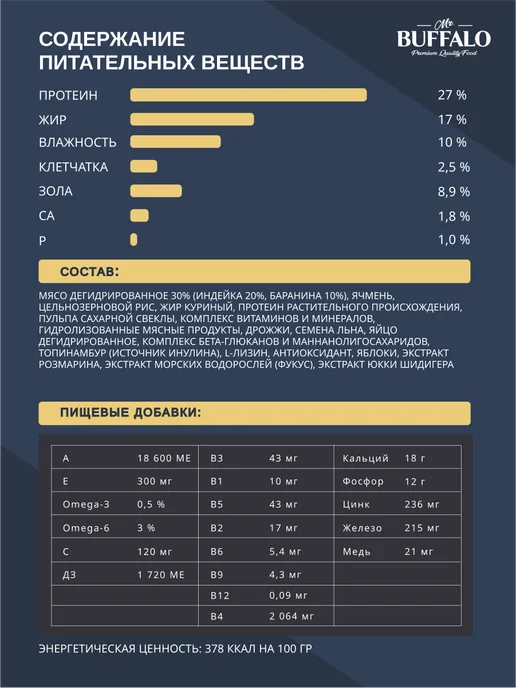 СОДЕРЖАНИЕ ПИТАТЕЛЬНЫХ ВЕЩЕСТВ

Mr. BUFFALO
Premium Quality Food

ПРОТЕИН 27 %
ЖИР 17 %
ВЛАЖНОСТЬ 10 %
КЛЕТЧАТКА 2,5 %
ЗОЛА 8,9 %
CA 1,8 %
P 1,0 %

СОСТАВ:

МЯСО ДЕГИДРИРОВАННОЕ 30% (ИНДЕЙКА 20%, БАРАНИНА 10%), ЯЧМЕНЬ, ЦЕЛЬНОЗЕРНОВОЙ РИС, ЖИР КУРИНЫЙ, ПРОТЕИН РАСТИТЕЛЬНОГО ПРОИСХОЖДЕНИЯ, ПУЛЬПА САХАРНОЙ СВЕКЛЫ, КОМПЛЕКС ВИТАМИНОВ И МИНЕРАЛОВ, ГИДРОЛИЗОВАННЫЕ МЯСНЫЕ ПРОДУКТЫ, ДРОЖЖИ, СЕМЕНА ЛЬНА, ЯЙЦО ДЕГИДРИРОВАННОЕ, КОМПЛЕКС БЕТА-ГЛЮКАНОВ И МАННАНОЛИГОСАХАРИДОВ, ТОПИНАМБУР (ИСТОЧНИК ИНУЛИНА), L-ЛИЗИН, АНТИОКСИДАНТ, ЯБЛОКИ, ЭКСТРАКТ РОЗМАРИНА, ЭКСТРАКТ МОРСКИХ ВОДОРОСЛЕЙ (ФУКУС), ЭКСТРАКТ ЮККИ ШИДИГЕРА

ПИЩЕВЫЕ ДОБАВКИ:

| A | 18 600 МЕ | B3 | 43 мг | Кальций | 18 г |
|---|---|---|---|---|---|
| E | 300 мг | B1 | 10 мг | Фосфор | 12 г |
| Omega-3 | 0,5 % | B5 | 43 мг | Цинк | 236 мг |
| Omega-6 | 3 % | B2 | 17 мг | Железо | 215 мг |
| C | 120 мг | B6 | 5,4 мг | Медь | 21 мг |
| Д3 | 1 720 МЕ | B9 | 4,3 мг | | |
| | | B12 | 0,09 мг | | |
| | | B4 | 2 064 мг | | |

ЭНЕРГЕТИЧЕСКАЯ ЦЕННОСТЬ: 378 ККАЛ НА 100 ГР